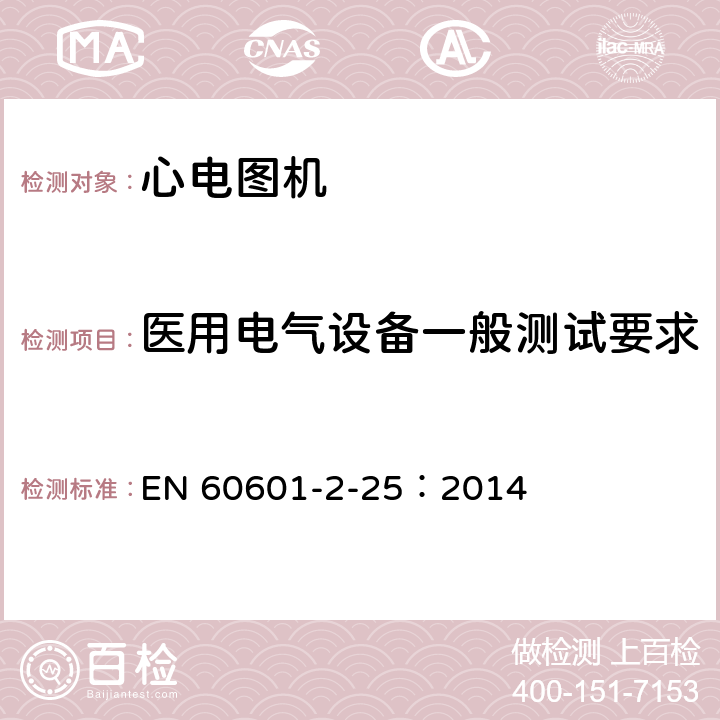 MA CNAS AC ilac-MRA

检测对象：心电图机

检测项目：医用电气设备一般测试要求

检测标准：EN 60601-2-25：2014

百检
Baijiantest.com

做检测 上百检
400-151-7153